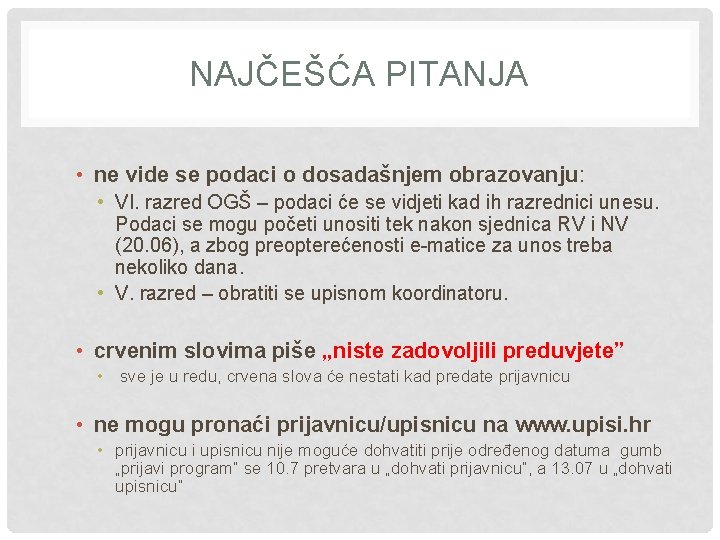 NAJČEŠĆA PITANJA

• ne vide se podaci o dosadašnjem obrazovanju:
  • VI. razred OGŠ – podaci će se vidjeti kad ih razrednici unesu. Podaci se mogu početi unositi tek nakon sjednica RV i NV (20.06), a zbog preopterećenosti e-matice za unos treba nekoliko dana.
  • V. razred – obratiti se upisnom koordinatoru.

• crvenim slovima piše „niste zadovoljili preduvjete”
  • sve je u redu, crvena slova će nestati kad predate prijavnicu

• ne mogu pronaći prijavnicu/upisnicu na www.upisi.hr
  • prijavnicu i upisnicu nije moguće dohvatiti prije određenog datuma gumb „prijavi program" se 10.7 pretvara u „dohvati prijavnicu", a 13.07 u „dohvati upisnicu"